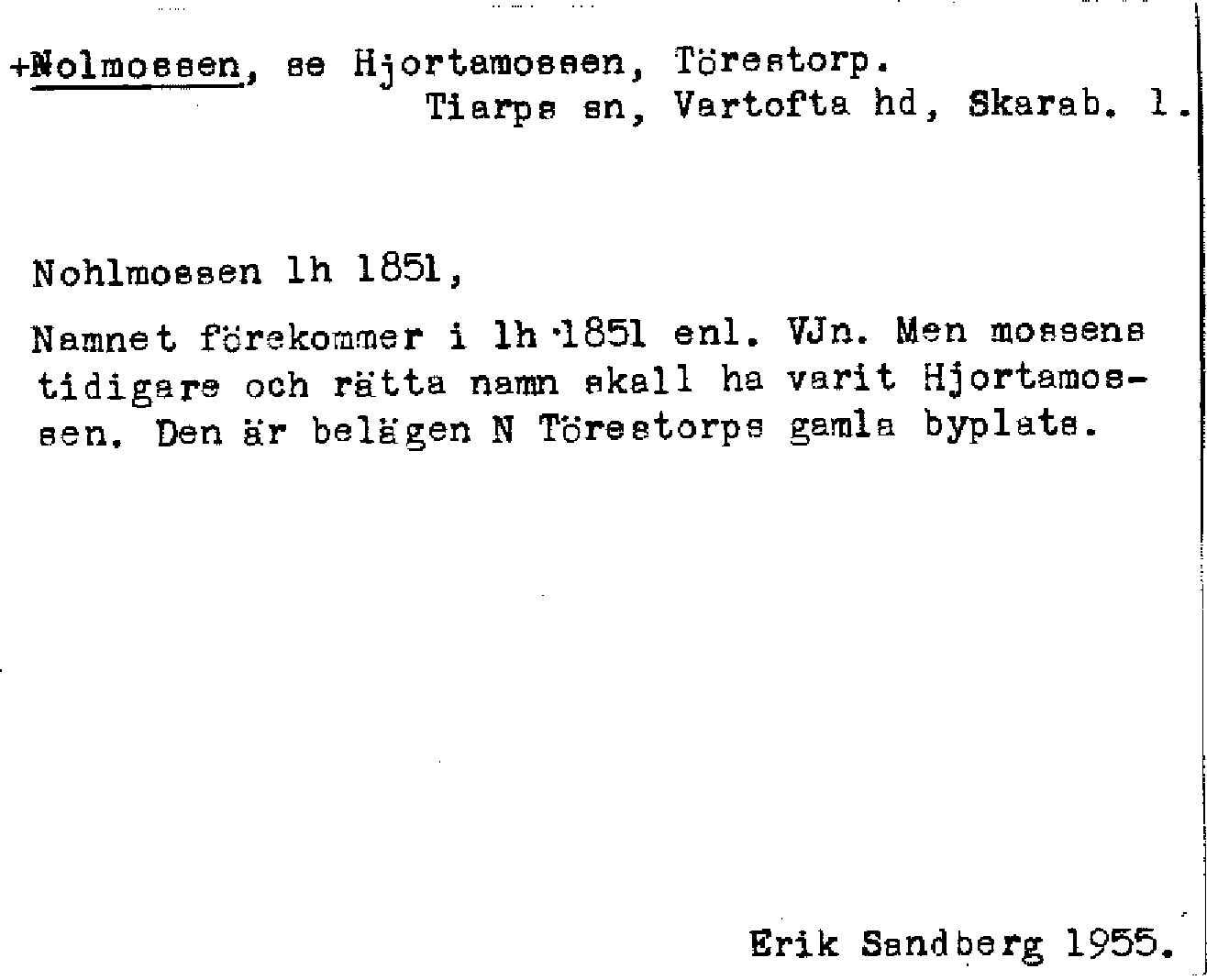 +Nolmossen, se Hjortamossen, Törestorp.
Tiarps sn, Vartofta hd, Skarab. l.

Nohlmossen lh 1851,

Namnet förekommer i lh 1851 enl. VJn. Men mossens tidigare och rätta namn skall ha varit Hjortamossen. Den är belägen N Törestorps gamla byplats.

Erik Sandberg 1955.